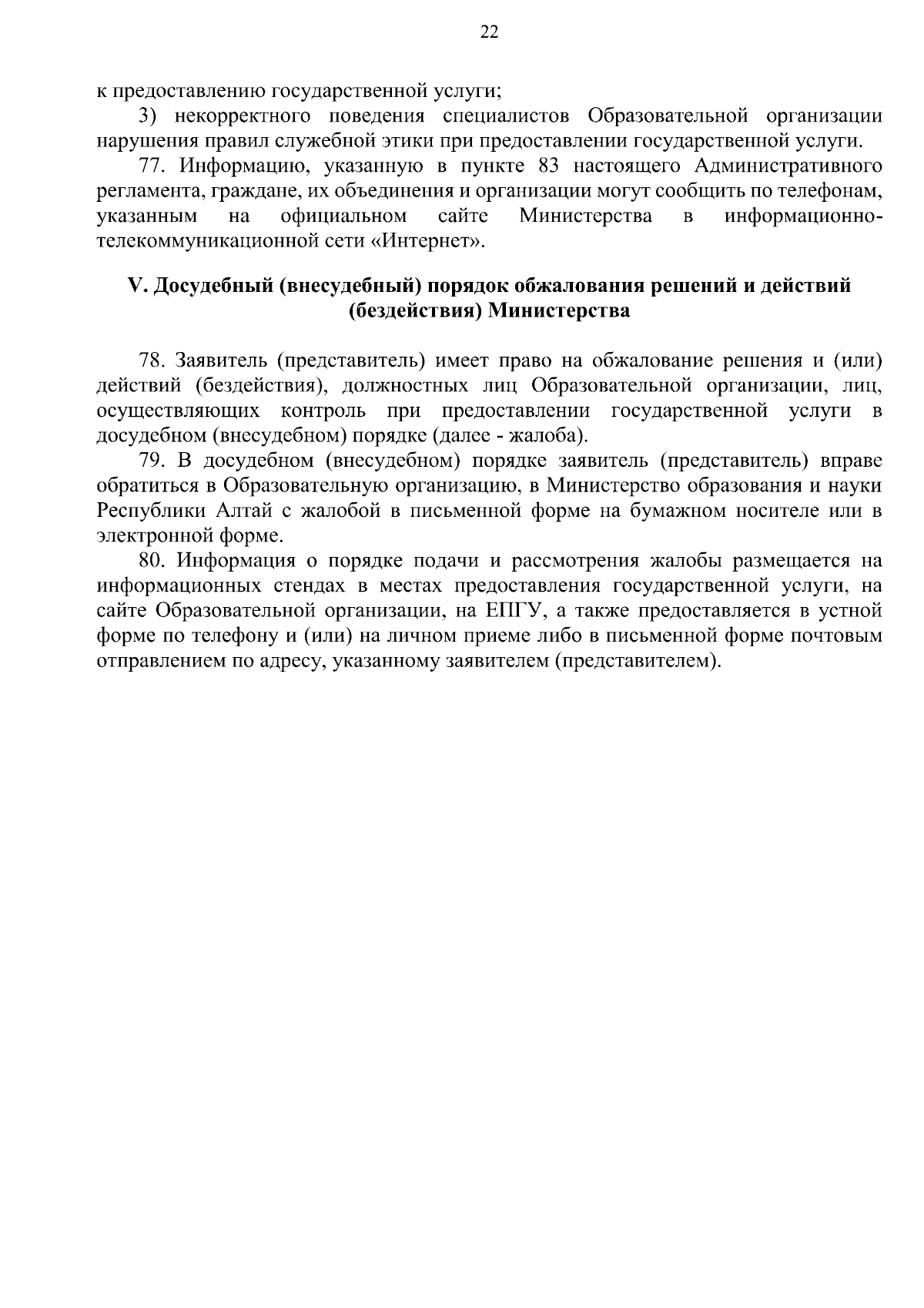 22

к предоставлению государственной услуги;

3) некорректного поведения специалистов Образовательной организации нарушения правил служебной этики при предоставлении государственной услуги.

77. Информацию, указанную в пункте 83 настоящего Административного регламента, граждане, их объединения и организации могут сообщить по телефонам, указанным на официальном сайте Министерства в информационно-телекоммуникационной сети «Интернет».

V. Досудебный (внесудебный) порядок обжалования решений и действий (бездействия) Министерства

78. Заявитель (представитель) имеет право на обжалование решения и (или) действий (бездействия), должностных лиц Образовательной организации, лиц, осуществляющих контроль при предоставлении государственной услуги в досудебном (внесудебном) порядке (далее - жалоба).

79. В досудебном (внесудебном) порядке заявитель (представитель) вправе обратиться в Образовательную организацию, в Министерство образования и науки Республики Алтай с жалобой в письменной форме на бумажном носителе или в электронной форме.

80. Информация о порядке подачи и рассмотрения жалобы размещается на информационных стендах в местах предоставления государственной услуги, на сайте Образовательной организации, на ЕПГУ, а также предоставляется в устной форме по телефону и (или) на личном приеме либо в письменной форме почтовым отправлением по адресу, указанному заявителем (представителем).